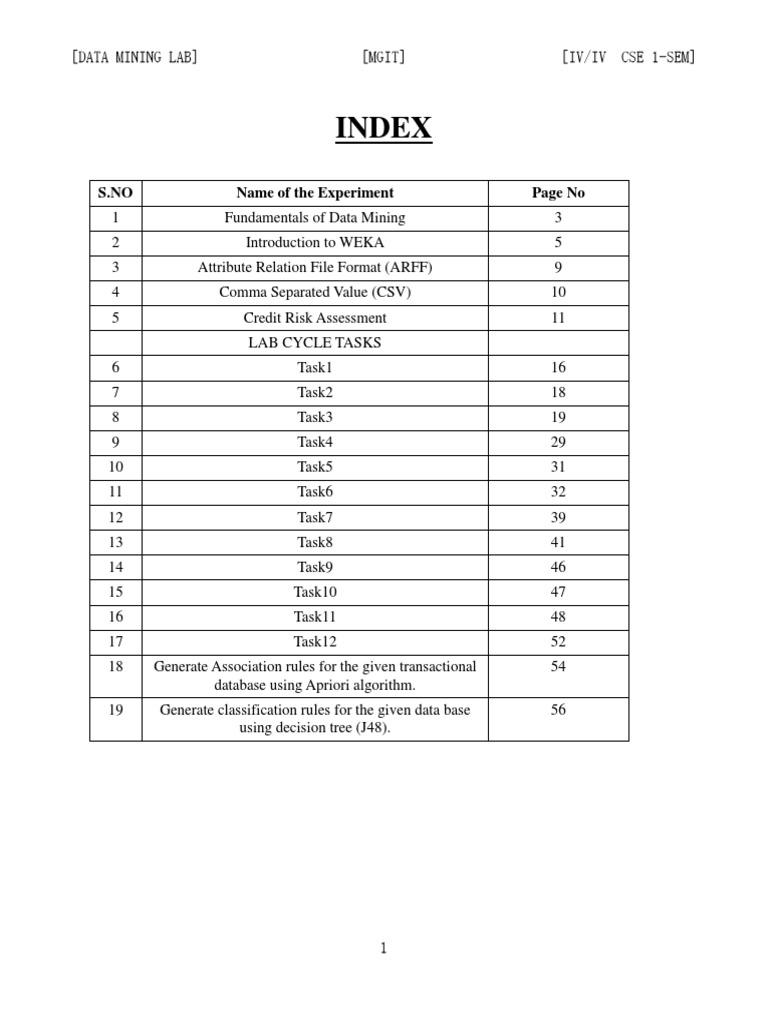 [DATA MINING LAB] [MGIT] [IV/IV CSE 1-SEM]

INDEX

| S.NO | Name of the Experiment | Page No |
|---|---|---|
| 1 | Fundamentals of Data Mining | 3 |
| 2 | Introduction to WEKA | 5 |
| 3 | Attribute Relation File Format (ARFF) | 9 |
| 4 | Comma Separated Value (CSV) | 10 |
| 5 | Credit Risk Assessment | 11 |
| | LAB CYCLE TASKS | |
| 6 | Task1 | 16 |
| 7 | Task2 | 18 |
| 8 | Task3 | 19 |
| 9 | Task4 | 29 |
| 10 | Task5 | 31 |
| 11 | Task6 | 32 |
| 12 | Task7 | 39 |
| 13 | Task8 | 41 |
| 14 | Task9 | 46 |
| 15 | Task10 | 47 |
| 16 | Task11 | 48 |
| 17 | Task12 | 52 |
| 18 | Generate Association rules for the given transactional database using Apriori algorithm. | 54 |
| 19 | Generate classification rules for the given data base using decision tree (J48). | 56 |

1